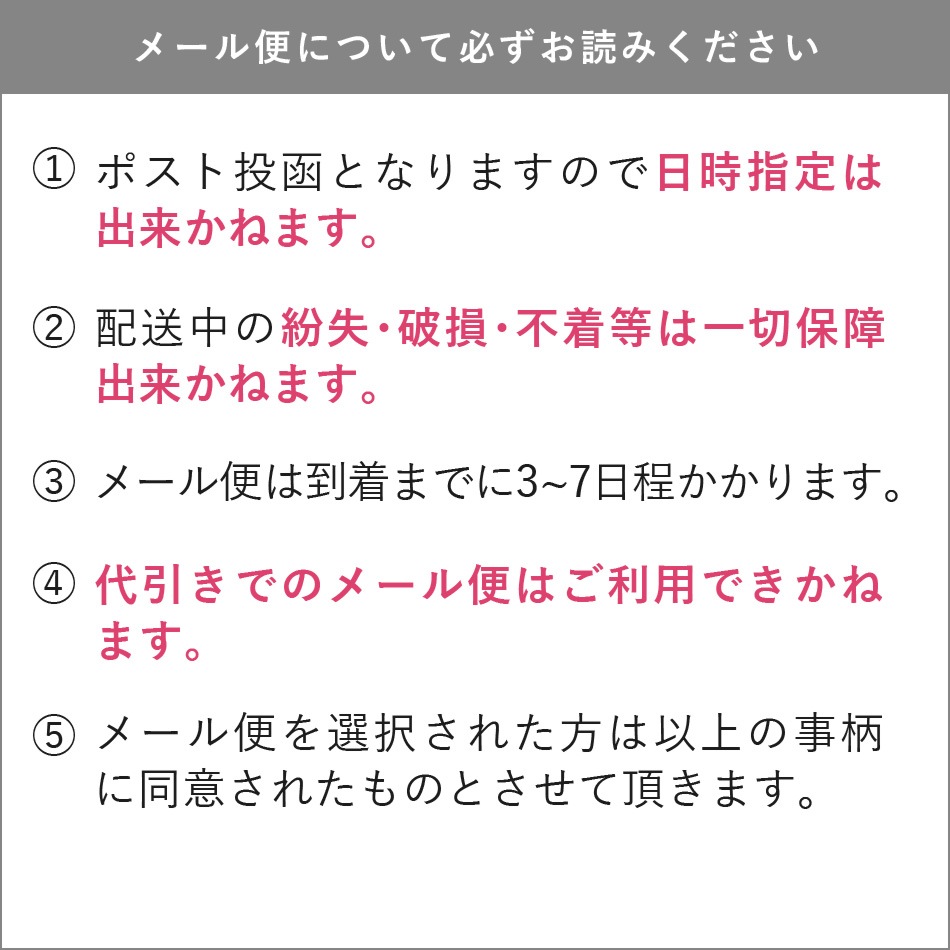 メール便について必ずお読みください

① ポスト投函となりますので日時指定は出来かねます。

② 配送中の紛失・破損・不着等は一切保障出来かねます。

③ メール便は到着までに3~7日程かかります。

④ 代引きでのメール便はご利用できかねます。

⑤ メール便を選択された方は以上の事柄に同意されたものとさせて頂きます。